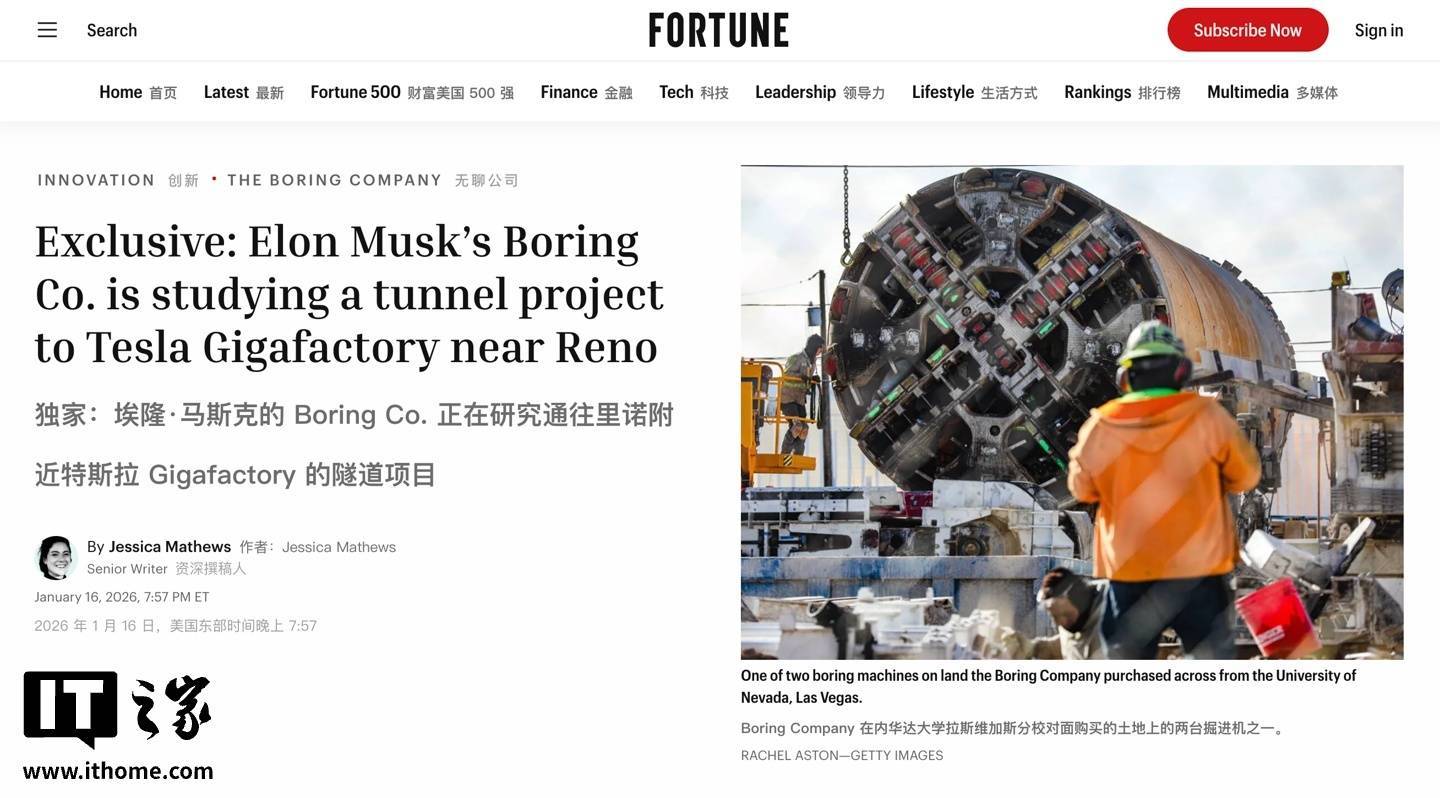 Search

FORTUNE

Subscribe Now

Sign in

Home 首页 Latest 最新 Fortune 500 财富美国 500 强 Finance 金融 Tech 科技 Leadership 领导力 Lifestyle 生活方式 Rankings 排行榜 Multimedia 多媒体

INNOVATION 创新 • THE BORING COMPANY 无聊公司

Exclusive: Elon Musk's Boring Co. is studying a tunnel project to Tesla Gigafactory near Reno

独家：埃隆·马斯克的 Boring Co. 正在研究通往里诺附近特斯拉 Gigafactory 的隧道项目

By Jessica Mathews 作者：Jessica Mathews
Senior Writer 资深撰稿人

January 16, 2026, 7:57 PM ET
2026 年 1 月 16 日，美国东部时间晚上 7:57

IT之家
www.ithome.com

One of two boring machines on land the Boring Company purchased across from the University of Nevada, Las Vegas.

Boring Company 在内华达大学拉斯维加斯分校对面购买的土地上的两台掘进机之一。

RACHEL ASTON—GETTY IMAGES